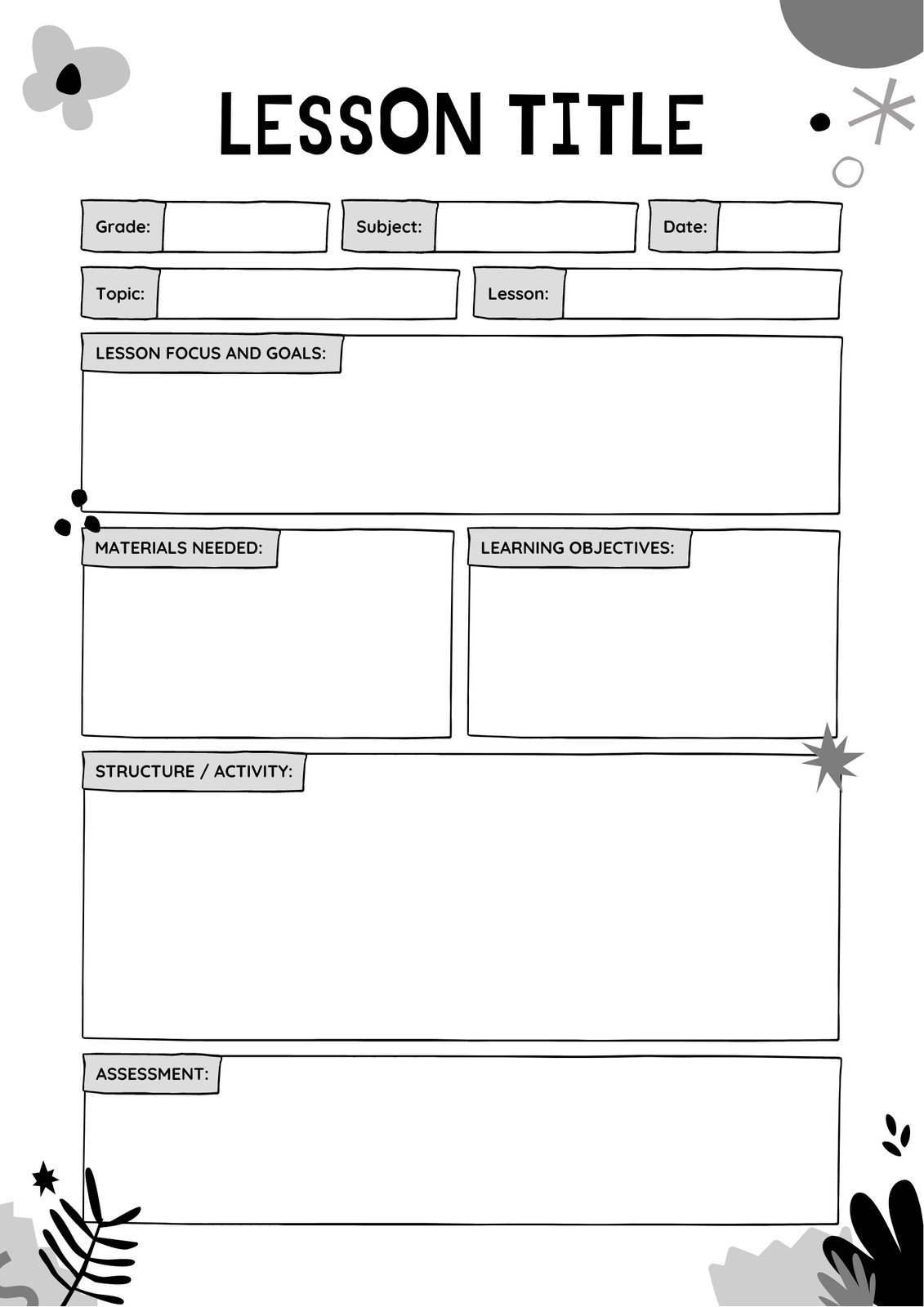 LESSON TITLE

Grade:

Subject:

Date:

Topic:

Lesson:

LESSON FOCUS AND GOALS:

MATERIALS NEEDED:

LEARNING OBJECTIVES:

STRUCTURE / ACTIVITY:

ASSESSMENT: